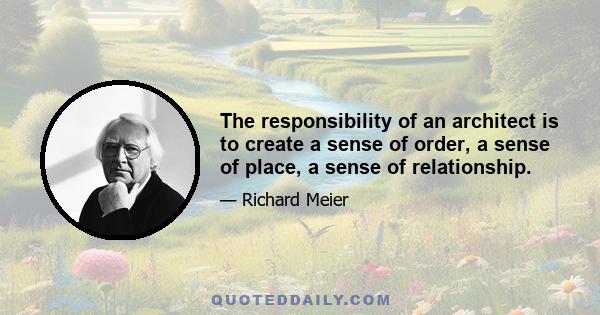 The responsibility of an architect is to create a sense of order, a sense of place, a sense of relationship.

— Richard Meier

QUOTEDDAILY.COM